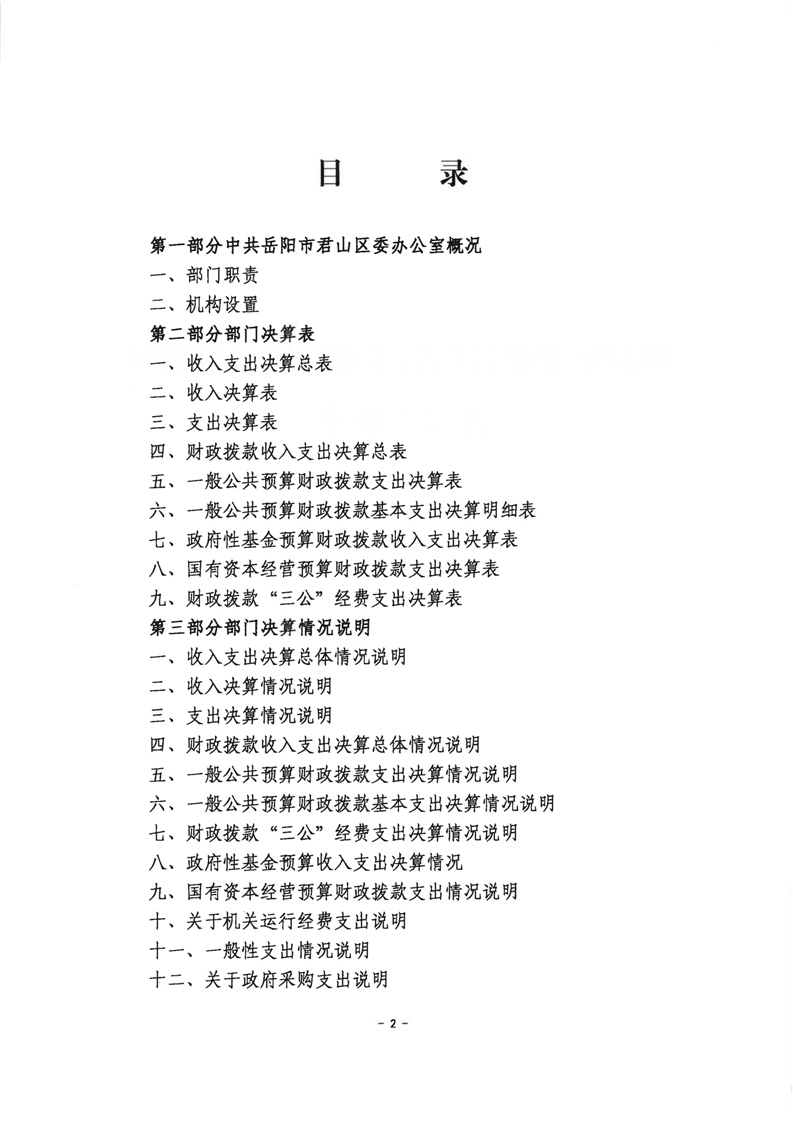 目　　录

第一部分中共岳阳市君山区委办公室概况

一、部门职责

二、机构设置

第二部分部门决算表

一、收入支出决算总表

二、收入决算表

三、支出决算表

四、财政拨款收入支出决算总表

五、一般公共预算财政拨款支出决算表

六、一般公共预算财政拨款基本支出决算明细表

七、政府性基金预算财政拨款收入支出决算表

八、国有资本经营预算财政拨款支出决算表

九、财政拨款“三公”经费支出决算表

第三部分部门决算情况说明

一、收入支出决算总体情况说明

二、收入决算情况说明

三、支出决算情况说明

四、财政拨款收入支出决算总体情况说明

五、一般公共预算财政拨款支出决算情况说明

六、一般公共预算财政拨款基本支出决算情况说明

七、财政拨款“三公”经费支出决算情况说明

八、政府性基金预算收入支出决算情况

九、国有资本经营预算财政拨款支出情况说明

十、关于机关运行经费支出说明

十一、一般性支出情况说明

十二、关于政府采购支出说明

－2－